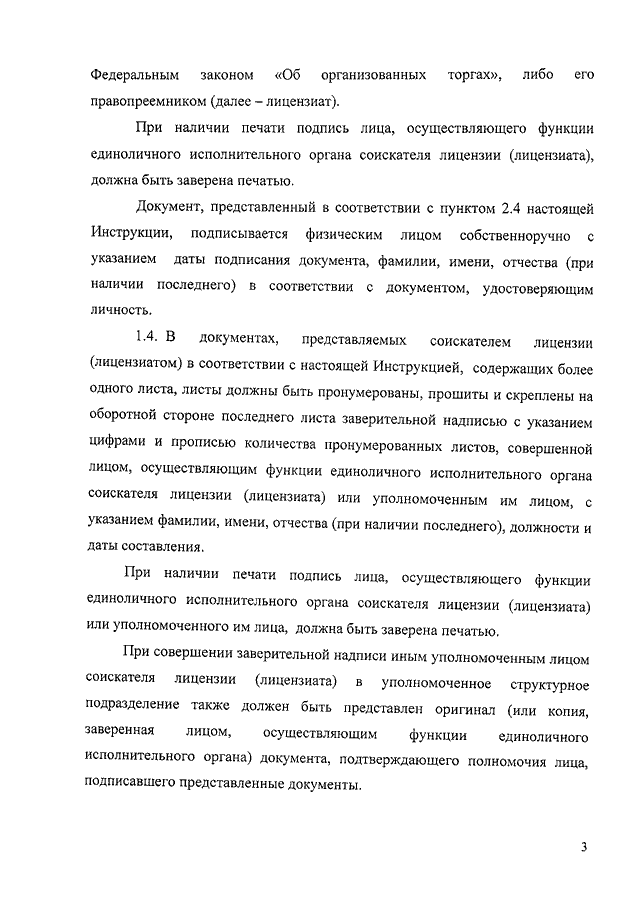 Федеральным законом «Об организованных торгах», либо его правопреемником (далее – лицензиат).

При наличии печати подпись лица, осуществляющего функции единоличного исполнительного органа соискателя лицензии (лицензиата), должна быть заверена печатью.

Документ, представленный в соответствии с пунктом 2.4 настоящей Инструкции, подписывается физическим лицом собственноручно с указанием даты подписания документа, фамилии, имени, отчества (при наличии последнего) в соответствии с документом, удостоверяющим личность.

1.4. В документах, представляемых соискателем лицензии (лицензиатом) в соответствии с настоящей Инструкцией, содержащих более одного листа, листы должны быть пронумерованы, прошиты и скреплены на оборотной стороне последнего листа заверительной надписью с указанием цифрами и прописью количества пронумерованных листов, совершенной лицом, осуществляющим функции единоличного исполнительного органа соискателя лицензии (лицензиата) или уполномоченным им лицом, с указанием фамилии, имени, отчества (при наличии последнего), должности и даты составления.

При наличии печати подпись лица, осуществляющего функции единоличного исполнительного органа соискателя лицензии (лицензиата) или уполномоченного им лица, должна быть заверена печатью.

При совершении заверительной надписи иным уполномоченным лицом соискателя лицензии (лицензиата) в уполномоченное структурное подразделение также должен быть представлен оригинал (или копия, заверенная лицом, осуществляющим функции единоличного исполнительного органа) документа, подтверждающего полномочия лица, подписавшего представленные документы.

3